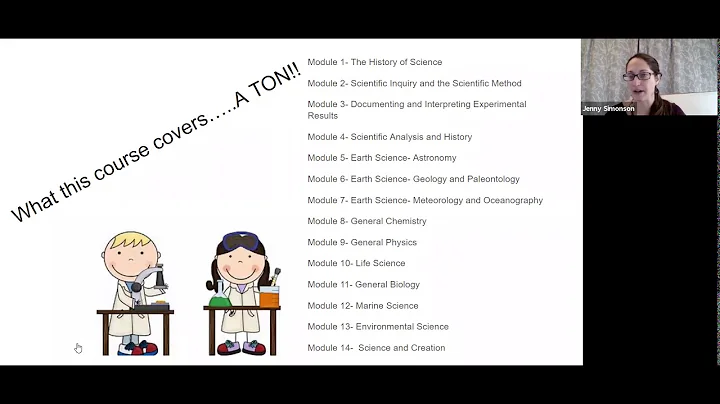 What this course covers…..A TON!!

Module 1- The History of Science

Module 2- Scientific Inquiry and the Scientific Method

Module 3- Documenting and Interpreting Experimental Results

Module 4- Scientific Analysis and History

Module 5- Earth Science- Astronomy

Module 6- Earth Science- Geology and Paleontology

Module 7- Earth Science- Meteorology and Oceanography

Module 8- General Chemistry

Module 9- General Physics

Module 10- Life Science

Module 11- General Biology

Module 12- Marine Science

Module 13- Environmental Science

Module 14- Science and Creation

Jenny Simonson